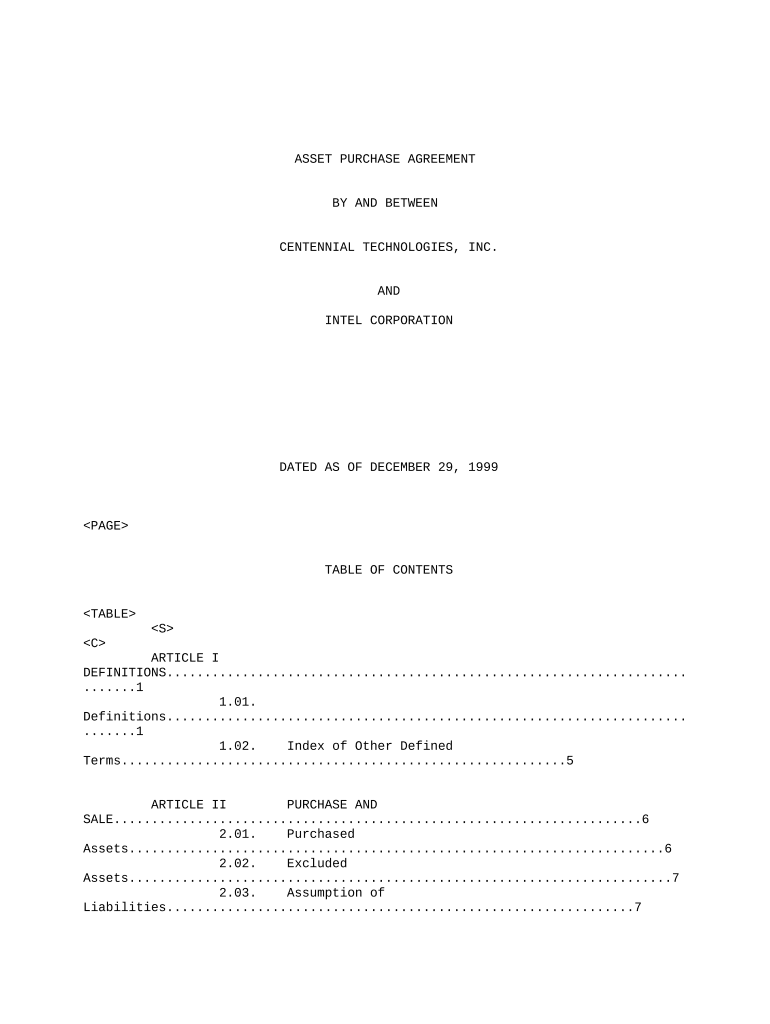 ASSET PURCHASE AGREEMENT

BY AND BETWEEN

CENTENNIAL TECHNOLOGIES, INC.

AND

INTEL CORPORATION

DATED AS OF DECEMBER 29, 1999

<PAGE>

TABLE OF CONTENTS

<TABLE>
<S>
<C>
ARTICLE I
DEFINITIONS 1
1.01.
Definitions 1
1.02. Index of Other Defined Terms 5

ARTICLE II PURCHASE AND SALE 6
2.01. Purchased Assets 6
2.02. Excluded Assets 7
2.03. Assumption of Liabilities 7